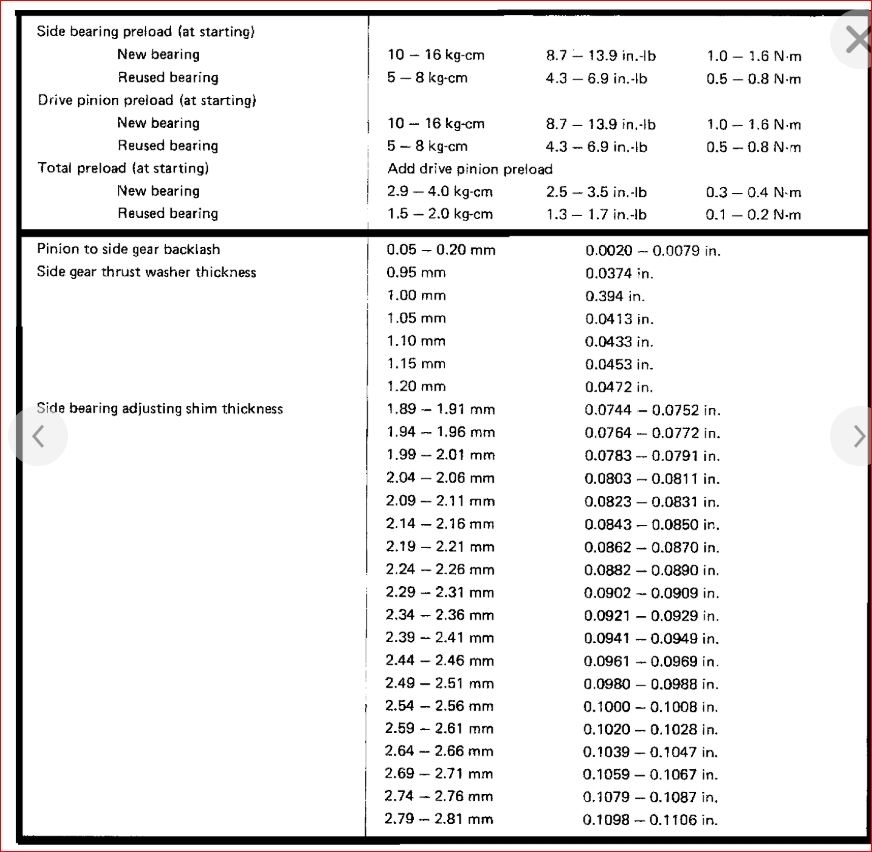 | | | | |
|---|---|---|---|
| Side bearing preload (at starting) | | | |
| New bearing | 10 – 16 kg-cm | 8.7 – 13.9 in.-lb | 1.0 – 1.6 N·m |
| Reused bearing | 5 – 8 kg-cm | 4.3 – 6.9 in.-lb | 0.5 – 0.8 N·m |
| Drive pinion preload (at starting) | | | |
| New bearing | 10 – 16 kg-cm | 8.7 – 13.9 in.-lb | 1.0 – 1.6 N·m |
| Reused bearing | 5 – 8 kg-cm | 4.3 – 6.9 in.-lb | 0.5 – 0.8 N·m |
| Total preload (at starting) | Add drive pinion preload | | |
| New bearing | 2.9 – 4.0 kg-cm | 2.5 – 3.5 in.-lb | 0.3 – 0.4 N·m |
| Reused bearing | 1.5 – 2.0 kg-cm | 1.3 – 1.7 in.-lb | 0.1 – 0.2 N·m |

| | | |
|---|---|---|
| Pinion to side gear backlash | 0.05 – 0.20 mm | 0.0020 – 0.0079 in. |
| Side gear thrust washer thickness | 0.95 mm | 0.0374 in. |
| | 1.00 mm | 0.394 in. |
| | 1.05 mm | 0.0413 in. |
| | 1.10 mm | 0.0433 in. |
| | 1.15 mm | 0.0453 in. |
| | 1.20 mm | 0.0472 in. |
| Side bearing adjusting shim thickness | 1.89 – 1.91 mm | 0.0744 – 0.0752 in. |
| | 1.94 – 1.96 mm | 0.0764 – 0.0772 in. |
| | 1.99 – 2.01 mm | 0.0783 – 0.0791 in. |
| | 2.04 – 2.06 mm | 0.0803 – 0.0811 in. |
| | 2.09 – 2.11 mm | 0.0823 – 0.0831 in. |
| | 2.14 – 2.16 mm | 0.0843 – 0.0850 in. |
| | 2.19 – 2.21 mm | 0.0862 – 0.0870 in. |
| | 2.24 – 2.26 mm | 0.0882 – 0.0890 in. |
| | 2.29 – 2.31 mm | 0.0902 – 0.0909 in. |
| | 2.34 – 2.36 mm | 0.0921 – 0.0929 in. |
| | 2.39 – 2.41 mm | 0.0941 – 0.0949 in. |
| | 2.44 – 2.46 mm | 0.0961 – 0.0969 in. |
| | 2.49 – 2.51 mm | 0.0980 – 0.0988 in. |
| | 2.54 – 2.56 mm | 0.1000 – 0.1008 in. |
| | 2.59 – 2.61 mm | 0.1020 – 0.1028 in. |
| | 2.64 – 2.66 mm | 0.1039 – 0.1047 in. |
| | 2.69 – 2.71 mm | 0.1059 – 0.1067 in. |
| | 2.74 – 2.76 mm | 0.1079 – 0.1087 in. |
| | 2.79 – 2.81 mm | 0.1098 – 0.1106 in. |